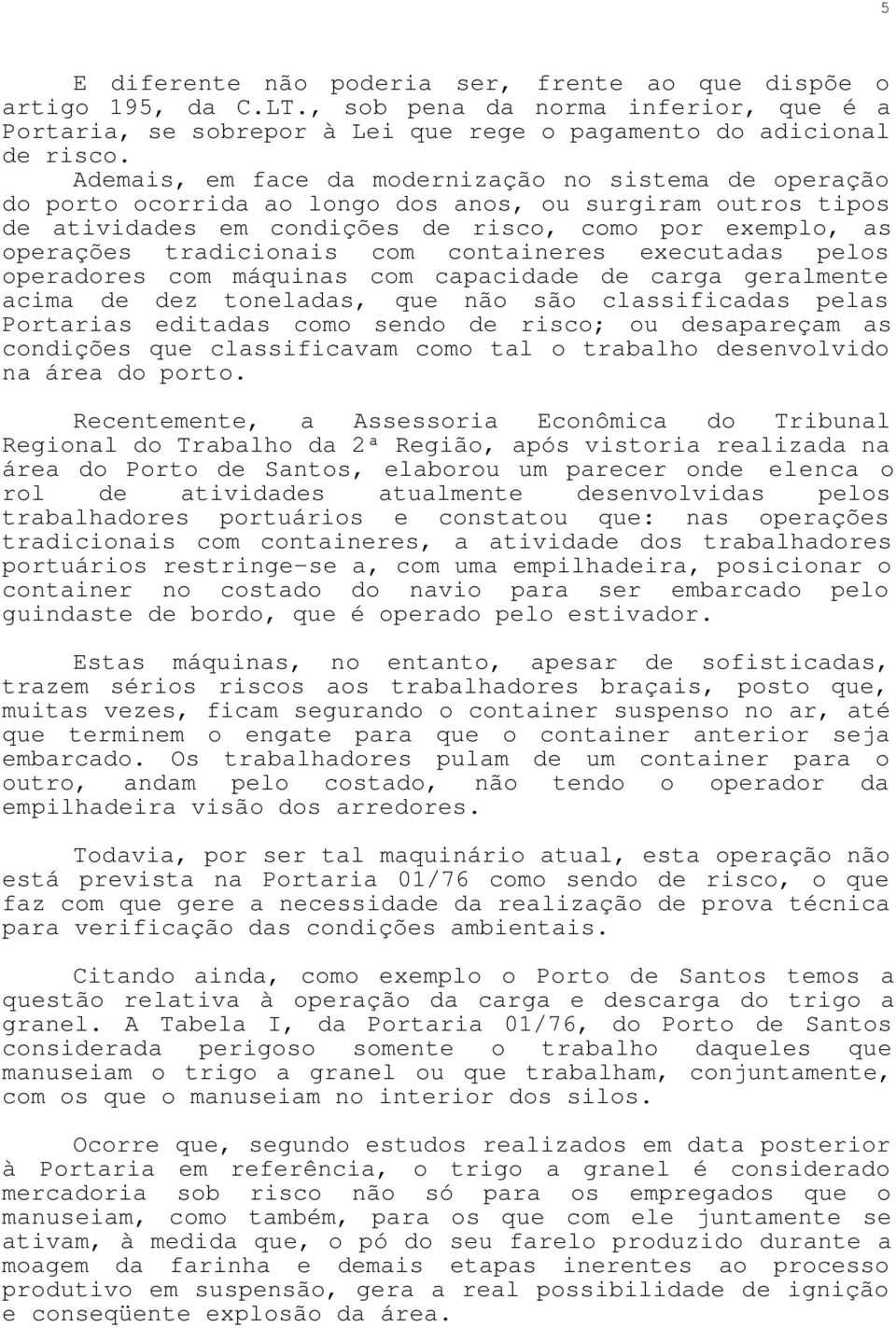 5

E diferente não poderia ser, frente ao que dispõe o artigo 195, da C.LT., sob pena da norma inferior, que é a Portaria, se sobrepor à Lei que rege o pagamento do adicional de risco.
Ademais, em face da modernização no sistema de operação do porto ocorrida ao longo dos anos, ou surgiram outros tipos de atividades em condições de risco, como por exemplo, as operações tradicionais com containeres executadas pelos operadores com máquinas com capacidade de carga geralmente acima de dez toneladas, que não são classificadas pelas Portarias editadas como sendo de risco; ou desapareçam as condições que classificavam como tal o trabalho desenvolvido na área do porto.

Recentemente, a Assessoria Econômica do Tribunal Regional do Trabalho da 2ª Região, após vistoria realizada na área do Porto de Santos, elaborou um parecer onde elenca o rol de atividades atualmente desenvolvidas pelos trabalhadores portuários e constatou que: nas operações tradicionais com containeres, a atividade dos trabalhadores portuários restringe-se a, com uma empilhadeira, posicionar o container no costado do navio para ser embarcado pelo guindaste de bordo, que é operado pelo estivador.

Estas máquinas, no entanto, apesar de sofisticadas, trazem sérios riscos aos trabalhadores braçais, posto que, muitas vezes, ficam segurando o container suspenso no ar, até que terminem o engate para que o container anterior seja embarcado. Os trabalhadores pulam de um container para o outro, andam pelo costado, não tendo o operador da empilhadeira visão dos arredores.

Todavia, por ser tal maquinário atual, esta operação não está prevista na Portaria 01/76 como sendo de risco, o que faz com que gere a necessidade da realização de prova técnica para verificação das condições ambientais.

Citando ainda, como exemplo o Porto de Santos temos a questão relativa à operação da carga e descarga do trigo a granel. A Tabela I, da Portaria 01/76, do Porto de Santos considerada perigoso somente o trabalho daqueles que manuseiam o trigo a granel ou que trabalham, conjuntamente, com os que o manuseiam no interior dos silos.

Ocorre que, segundo estudos realizados em data posterior à Portaria em referência, o trigo a granel é considerado mercadoria sob risco não só para os empregados que o manuseiam, como também, para os que com ele juntamente se ativam, à medida que, o pó do seu farelo produzido durante a moagem da farinha e demais etapas inerentes ao processo produtivo em suspensão, gera a real possibilidade de ignição e conseqüente explosão da área.